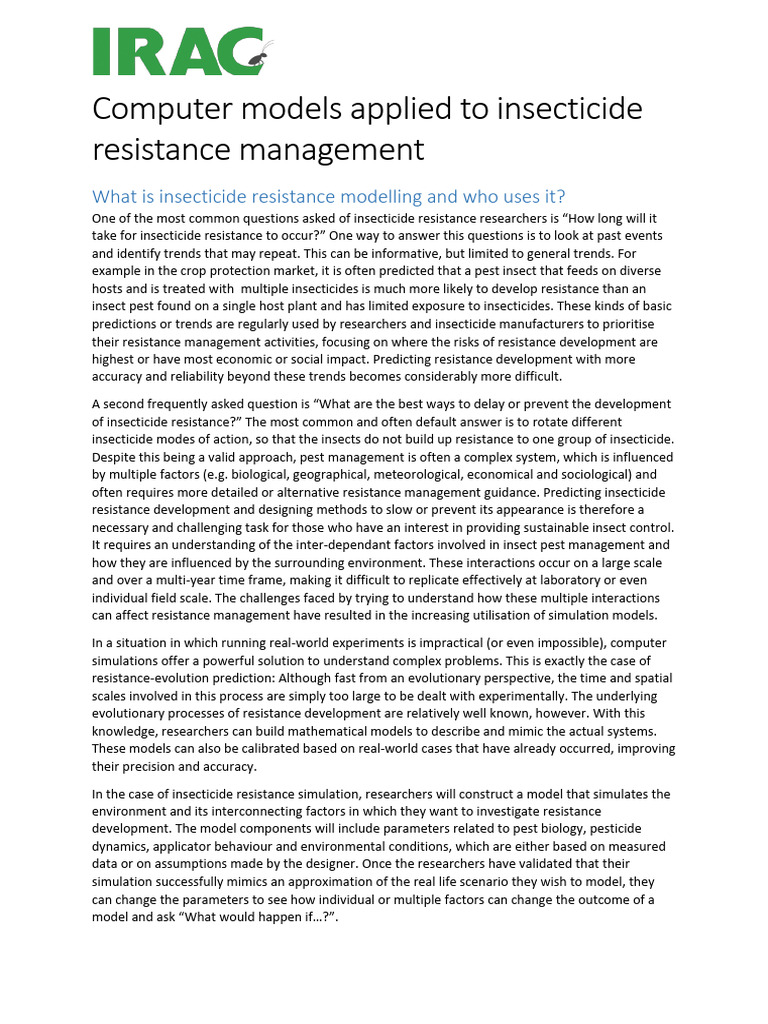 IRAC

Computer models applied to insecticide resistance management

What is insecticide resistance modelling and who uses it?

One of the most common questions asked of insecticide resistance researchers is “How long will it take for insecticide resistance to occur?” One way to answer this questions is to look at past events and identify trends that may repeat. This can be informative, but limited to general trends. For example in the crop protection market, it is often predicted that a pest insect that feeds on diverse hosts and is treated with multiple insecticides is much more likely to develop resistance than an insect pest found on a single host plant and has limited exposure to insecticides. These kinds of basic predictions or trends are regularly used by researchers and insecticide manufacturers to prioritise their resistance management activities, focusing on where the risks of resistance development are highest or have most economic or social impact. Predicting resistance development with more accuracy and reliability beyond these trends becomes considerably more difficult.

A second frequently asked question is “What are the best ways to delay or prevent the development of insecticide resistance?” The most common and often default answer is to rotate different insecticide modes of action, so that the insects do not build up resistance to one group of insecticide. Despite this being a valid approach, pest management is often a complex system, which is influenced by multiple factors (e.g. biological, geographical, meteorological, economical and sociological) and often requires more detailed or alternative resistance management guidance. Predicting insecticide resistance development and designing methods to slow or prevent its appearance is therefore a necessary and challenging task for those who have an interest in providing sustainable insect control. It requires an understanding of the inter-dependant factors involved in insect pest management and how they are influenced by the surrounding environment. These interactions occur on a large scale and over a multi-year time frame, making it difficult to replicate effectively at laboratory or even individual field scale. The challenges faced by trying to understand how these multiple interactions can affect resistance management have resulted in the increasing utilisation of simulation models.

In a situation in which running real-world experiments is impractical (or even impossible), computer simulations offer a powerful solution to understand complex problems. This is exactly the case of resistance-evolution prediction: Although fast from an evolutionary perspective, the time and spatial scales involved in this process are simply too large to be dealt with experimentally. The underlying evolutionary processes of resistance development are relatively well known, however. With this knowledge, researchers can build mathematical models to describe and mimic the actual systems. These models can also be calibrated based on real-world cases that have already occurred, improving their precision and accuracy.

In the case of insecticide resistance simulation, researchers will construct a model that simulates the environment and its interconnecting factors in which they want to investigate resistance development. The model components will include parameters related to pest biology, pesticide dynamics, applicator behaviour and environmental conditions, which are either based on measured data or on assumptions made by the designer. Once the researchers have validated that their simulation successfully mimics an approximation of the real life scenario they wish to model, they can change the parameters to see how individual or multiple factors can change the outcome of a model and ask “What would happen if…?”.